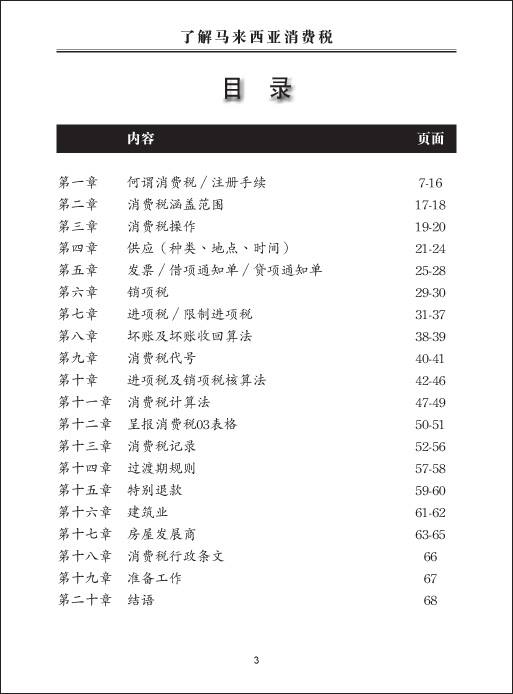 了解马来西亚消费税

目 录

| | 内容 | 页面 |
|---|---|---|
| 第一章 | 何谓消费税／注册手续 | 7-16 |
| 第二章 | 消费税涵盖范围 | 17-18 |
| 第三章 | 消费税操作 | 19-20 |
| 第四章 | 供应（种类、地点、时间） | 21-24 |
| 第五章 | 发票／借项通知单／贷项通知单 | 25-28 |
| 第六章 | 销项税 | 29-30 |
| 第七章 | 进项税／限制进项税 | 31-37 |
| 第八章 | 坏账及坏账收回算法 | 38-39 |
| 第九章 | 消费税代号 | 40-41 |
| 第十章 | 进项税及销项税核算法 | 42-46 |
| 第十一章 | 消费税计算法 | 47-49 |
| 第十二章 | 呈报消费税03表格 | 50-51 |
| 第十三章 | 消费税记录 | 52-56 |
| 第十四章 | 过渡期规则 | 57-58 |
| 第十五章 | 特别退款 | 59-60 |
| 第十六章 | 建筑业 | 61-62 |
| 第十七章 | 房屋发展商 | 63-65 |
| 第十八章 | 消费税行政条文 | 66 |
| 第十九章 | 准备工作 | 67 |
| 第二十章 | 结语 | 68 |

3